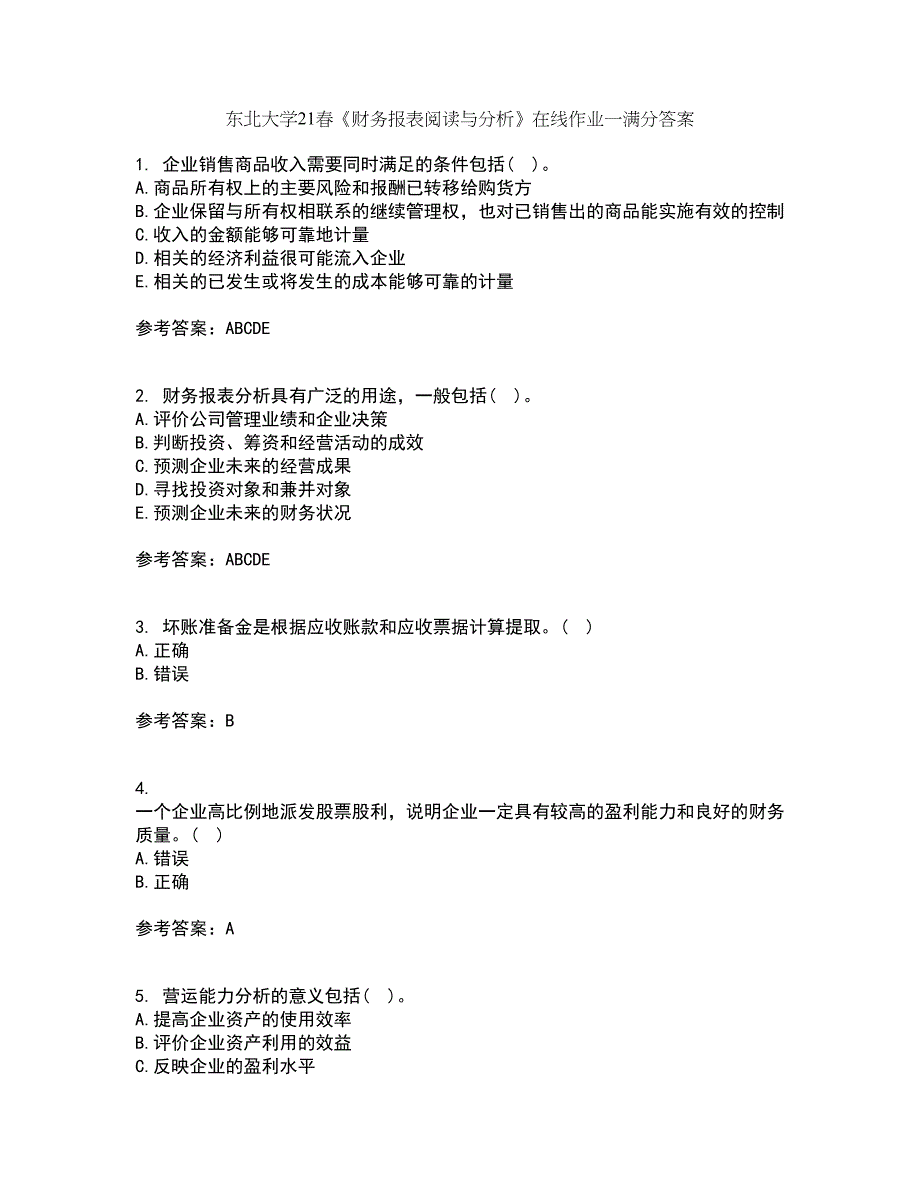 东北大学21春《财务报表阅读与分析》在线作业一满分答案

1. 企业销售商品收入需要同时满足的条件包括（ ）。
A.商品所有权上的主要风险和报酬已转移给购货方
B.企业保留与所有权相联系的继续管理权，也对已销售出的商品能实施有效的控制
C.收入的金额能够可靠地计量
D.相关的经济利益很可能流入企业
E.相关的已发生或将发生的成本能够可靠的计量

参考答案：ABCDE

2. 财务报表分析具有广泛的用途，一般包括（ ）。
A.评价公司管理业绩和企业决策
B.判断投资、筹资和经营活动的成效
C.预测企业未来的经营成果
D.寻找投资对象和兼并对象
E.预测企业未来的财务状况

参考答案：ABCDE

3. 坏账准备金是根据应收账款和应收票据计算提取。（ ）
A.正确
B.错误

参考答案：B

4.
一个企业高比例地派发股票股利，说明企业一定具有较高的盈利能力和良好的财务质量。（ ）
A.错误
B.正确

参考答案：A

5. 营运能力分析的意义包括（ ）。
A.提高企业资产的使用效率
B.评价企业资产利用的效益
C.反映企业的盈利水平